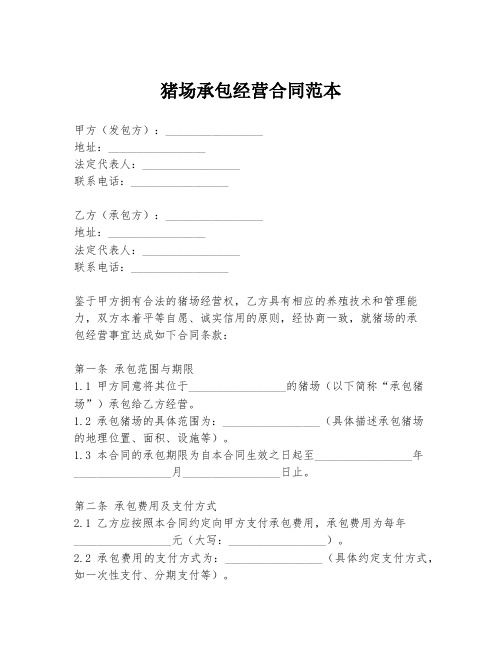 猪场承包经营合同范本

甲方（发包方）：________________
地址：________________
法定代表人：________________
联系电话：________________

乙方（承包方）：________________
地址：________________
法定代表人：________________
联系电话：________________

鉴于甲方拥有合法的猪场经营权，乙方具有相应的养殖技术和管理能力，双方本着平等自愿、诚实信用的原则，经协商一致，就猪场的承包经营事宜达成如下合同条款：

第一条 承包范围与期限
1.1 甲方同意将其位于________________的猪场（以下简称“承包猪场”）承包给乙方经营。
1.2 承包猪场的具体范围为：________________（具体描述承包猪场的地理位置、面积、设施等）。
1.3 本合同的承包期限为自本合同生效之日起至________________年________________月________________日止。

第二条 承包费用及支付方式
2.1 乙方应按照本合同约定向甲方支付承包费用，承包费用为每年________________元（大写：________________）。
2.2 承包费用的支付方式为：________________（具体约定支付方式，如一次性支付、分期支付等）。